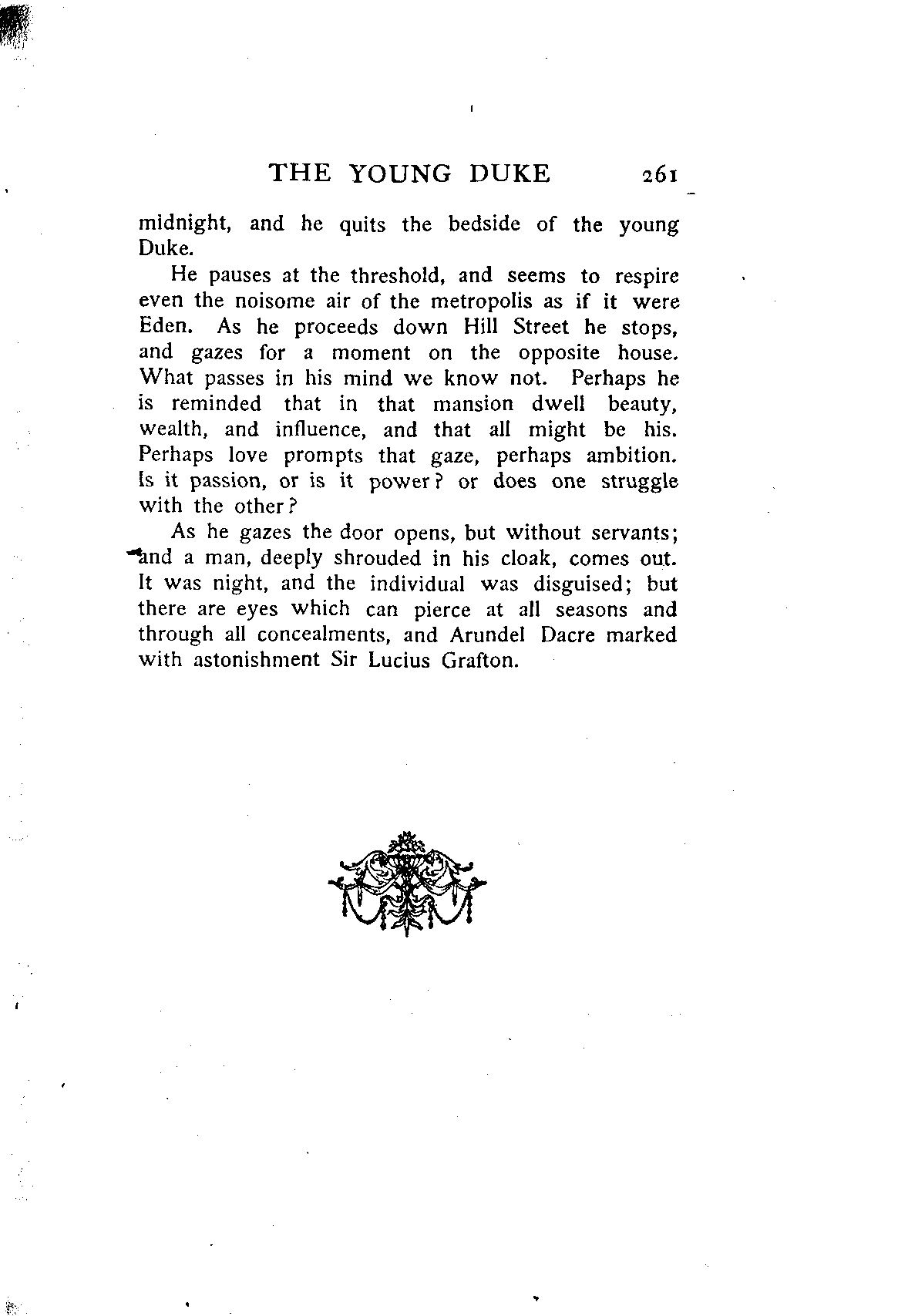 THE YOUNG DUKE 261

midnight, and he quits the bedside of the young Duke.

He pauses at the threshold, and seems to respire even the noisome air of the metropolis as if it were Eden. As he proceeds down Hill Street he stops, and gazes for a moment on the opposite house. What passes in his mind we know not. Perhaps he is reminded that in that mansion dwell beauty, wealth, and influence, and that all might be his. Perhaps love prompts that gaze, perhaps ambition. Is it passion, or is it power? or does one struggle with the other?

As he gazes the door opens, but without servants; and a man, deeply shrouded in his cloak, comes out. It was night, and the individual was disguised; but there are eyes which can pierce at all seasons and through all concealments, and Arundel Dacre marked with astonishment Sir Lucius Grafton.